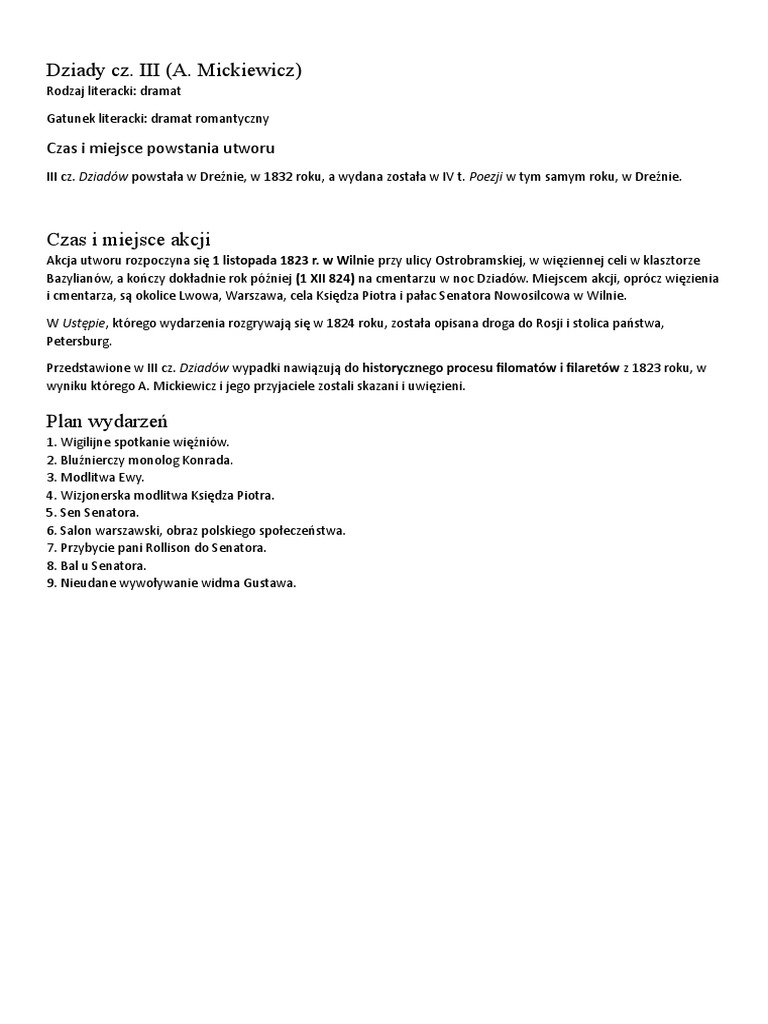 Dziady cz. III (A. Mickiewicz)
Rodzaj literacki: dramat

Gatunek literacki: dramat romantyczny

Czas i miejsce powstania utworu

III cz. Dziadów powstała w Dreźnie, w 1832 roku, a wydana została w IV t. Poezji w tym samym roku, w Dreźnie.

Czas i miejsce akcji
Akcja utworu rozpoczyna się 1 listopada 1823 r. w Wilnie przy ulicy Ostrobramskiej, w więziennej celi w klasztorze Bazylianów, a kończy dokładnie rok później (1 XII 824) na cmentarzu w noc Dziadów. Miejscem akcji, oprócz więzienia i cmentarza, są okolice Lwowa, Warszawa, cela Księdza Piotra i pałac Senatora Nowosilcowa w Wilnie.

W Ustępie, którego wydarzenia rozgrywają się w 1824 roku, została opisana droga do Rosji i stolica państwa, Petersburg.

Przedstawione w III cz. Dziadów wypadki nawiązują do historycznego procesu filomatów i filaretów z 1823 roku, w wyniku którego A. Mickiewicz i jego przyjaciele zostali skazani i uwięzieni.

Plan wydarzeń
1. Wigilijne spotkanie więźniów.
2. Bluźnierczy monolog Konrada.
3. Modlitwa Ewy.
4. Wizjonerska modlitwa Księdza Piotra.
5. Sen Senatora.
6. Salon warszawski, obraz polskiego społeczeństwa.
7. Przybycie pani Rollison do Senatora.
8. Bal u Senatora.
9. Nieudane wywoływanie widma Gustawa.